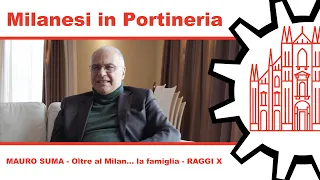 Milanesi in Portineria

MAURO SUMA - Oltre al Milan... la famiglia - RAGGI X